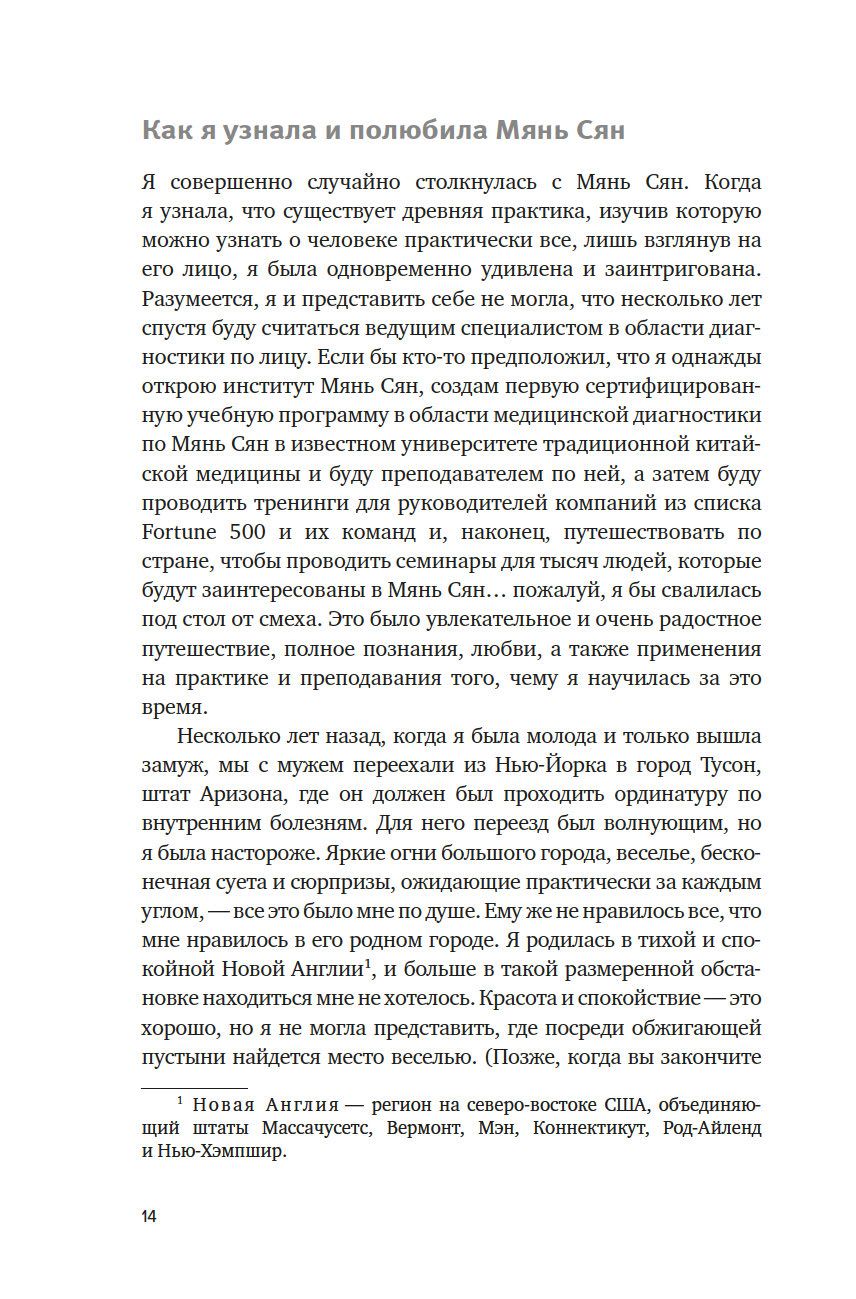 Как я узнала и полюбила Мянь Сян

Я совершенно случайно столкнулась с Мянь Сян. Когда я узнала, что существует древняя практика, изучив которую можно узнать о человеке практически все, лишь взглянув на его лицо, я была одновременно удивлена и заинтригована. Разумеется, я и представить себе не могла, что несколько лет спустя буду считаться ведущим специалистом в области диагностики по лицу. Если бы кто-то предположил, что я однажды открою институт Мянь Сян, создам первую сертифицированную учебную программу в области медицинской диагностики по Мянь Сян в известном университете традиционной китайской медицины и буду преподавателем по ней, а затем буду проводить тренинги для руководителей компаний из списка Fortune 500 и их команд и, наконец, путешествовать по стране, чтобы проводить семинары для тысяч людей, которые будут заинтересованы в Мянь Сян… пожалуй, я бы свалилась под стол от смеха. Это было увлекательное и очень радостное путешествие, полное познания, любви, а также применения на практике и преподавания того, чему я научилась за это время.

Несколько лет назад, когда я была молода и только вышла замуж, мы с мужем переехали из Нью-Йорка в город Тусон, штат Аризона, где он должен был проходить ординатуру по внутренним болезням. Для него переезд был волнующим, но я была настороже. Яркие огни большого города, веселье, бесконечная суета и сюрпризы, ожидающие практически за каждым углом, — все это было мне по душе. Ему же не нравилось все, что мне нравилось в его родном городе. Я родилась в тихой и спокойной Новой Англии$^1$, и больше в такой размеренной обстановке находиться мне не хотелось. Красота и спокойствие — это хорошо, но я не могла представить, где посреди обжигающей пустыни найдется место веселью. (Позже, когда вы закончите

$^1$ Новая Англия — регион на северо-востоке США, объединяющий штаты Массачусетс, Вермонт, Мэн, Коннектикут, Род-Айленд и Нью-Хэмпшир.

14